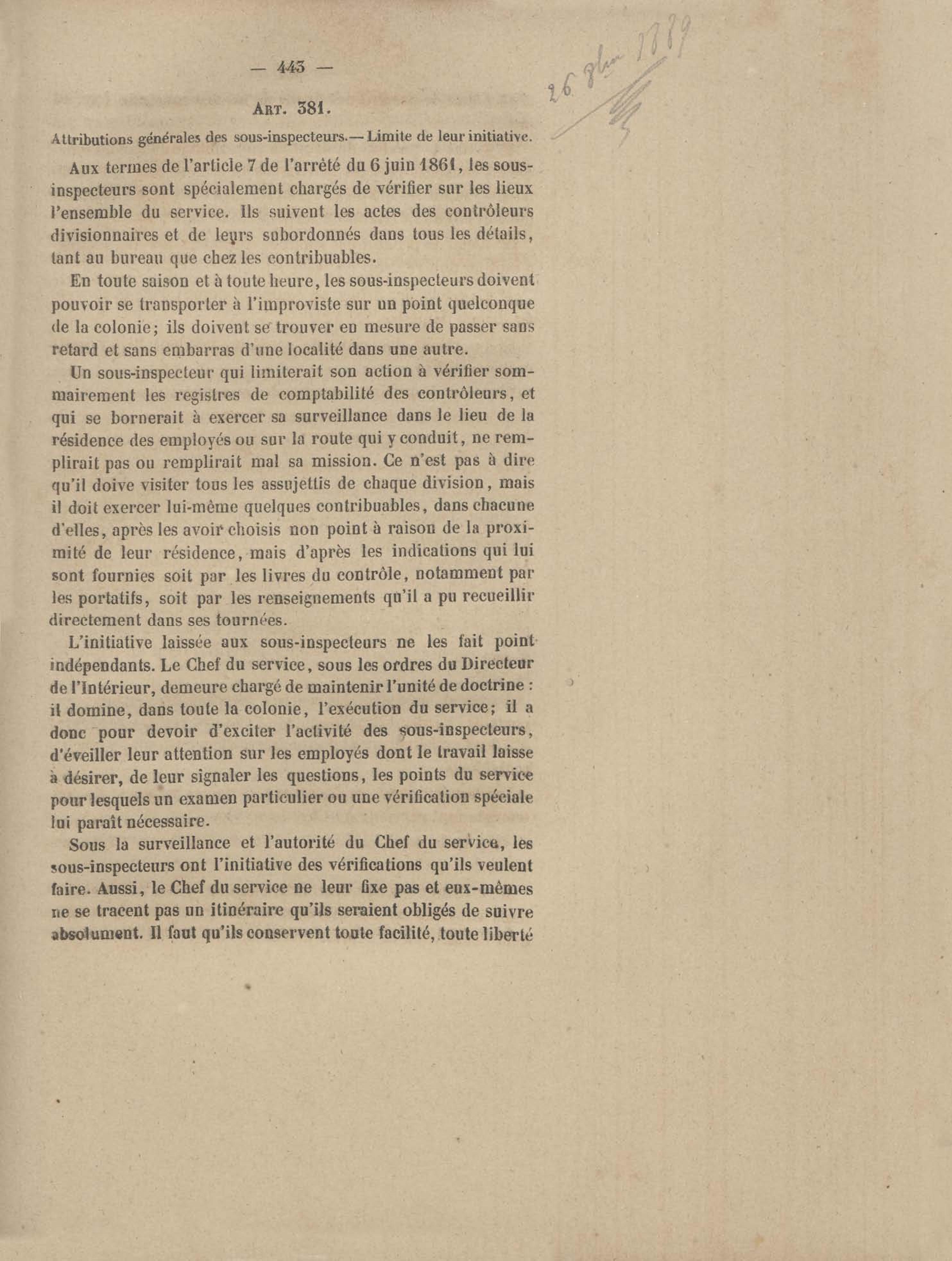 — 443 —

26 9bre 1879

Art. 381.

Attributions générales des sous-inspecteurs.— Limite de leur initiative.

Aux termes de l'article 7 de l'arrêté du 6 juin 1861, les sous-inspecteurs sont spécialement chargés de vérifier sur les lieux l'ensemble du service. Ils suivent les actes des contrôleurs divisionnaires et de leurs subordonnés dans tous les détails, tant au bureau que chez les contribuables.

En toute saison et à toute heure, les sous-inspecteurs doivent pouvoir se transporter à l'improviste sur un point quelconque de la colonie; ils doivent se trouver en mesure de passer sans retard et sans embarras d'une localité dans une autre.

Un sous-inspecteur qui limiterait son action à vérifier sommairement les registres de comptabilité des contrôleurs, et qui se bornerait à exercer sa surveillance dans le lieu de la résidence des employés ou sur la route qui y conduit, ne remplirait pas ou remplirait mal sa mission. Ce n'est pas à dire qu'il doive visiter tous les assujettis de chaque division, mais il doit exercer lui-même quelques contribuables, dans chacune d'elles, après les avoir choisis non point à raison de la proximité de leur résidence, mais d'après les indications qui lui sont fournies soit par les livres du contrôle, notamment par les portatifs, soit par les renseignements qu'il a pu recueillir directement dans ses tournées.

L'initiative laissée aux sous-inspecteurs ne les fait point indépendants. Le Chef du service, sous les ordres du Directeur de l'Intérieur, demeure chargé de maintenir l'unité de doctrine : il domine, dans toute la colonie, l'exécution du service; il a donc pour devoir d'exciter l'activité des sous-inspecteurs, d'éveiller leur attention sur les employés dont le travail laisse à désirer, de leur signaler les questions, les points du service pour lesquels un examen particulier ou une vérification spéciale lui paraît nécessaire.

Sous la surveillance et l'autorité du Chef du service, les sous-inspecteurs ont l'initiative des vérifications qu'ils veulent faire. Aussi, le Chef du service ne leur fixe pas et eux-mêmes ne se tracent pas un itinéraire qu'ils seraient obligés de suivre absolument. Il faut qu'ils conservent toute facilité, toute liberté